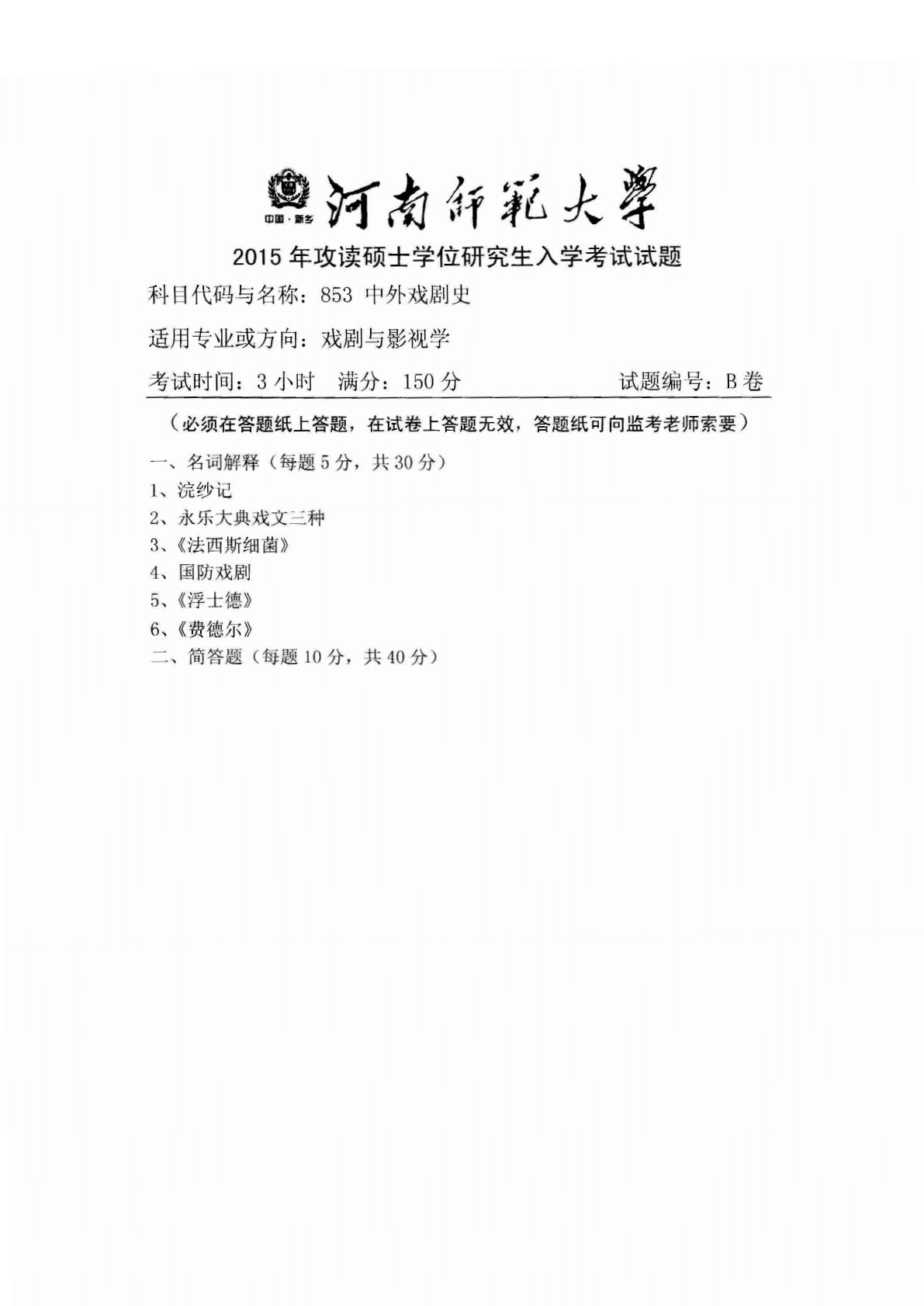 中国·新乡

河南師範大學

2015 年攻读硕士学位研究生入学考试试题

科目代码与名称：853 中外戏剧史

适用专业或方向：戏剧与影视学

考试时间：3 小时　满分：150 分　　　　试题编号：B 卷

（必须在答题纸上答题，在试卷上答题无效，答题纸可向监考老师索要）

一、名词解释（每题 5 分，共 30 分）
1、浣纱记
2、永乐大典戏文三种
3、《法西斯细菌》
4、国防戏剧
5、《浮士德》
6、《费德尔》
二、简答题（每题 10 分，共 40 分）